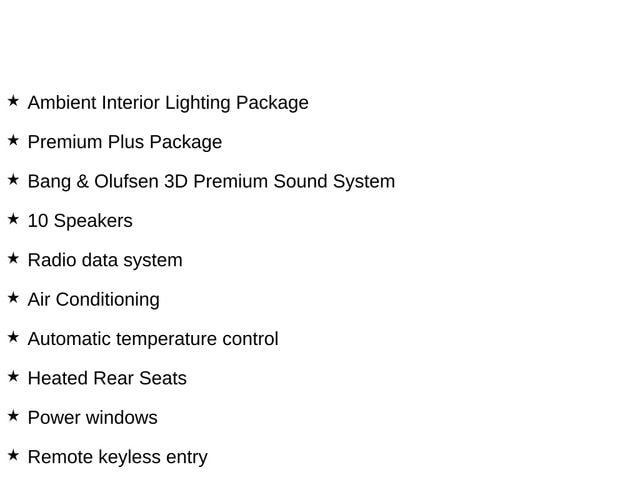 ★ Ambient Interior Lighting Package

★ Premium Plus Package

★ Bang & Olufsen 3D Premium Sound System

★ 10 Speakers

★ Radio data system

★ Air Conditioning

★ Automatic temperature control

★ Heated Rear Seats

★ Power windows

★ Remote keyless entry